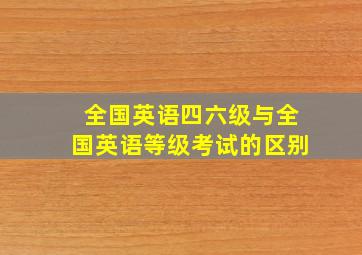 全国英语四六级与全国英语等级考试的区别